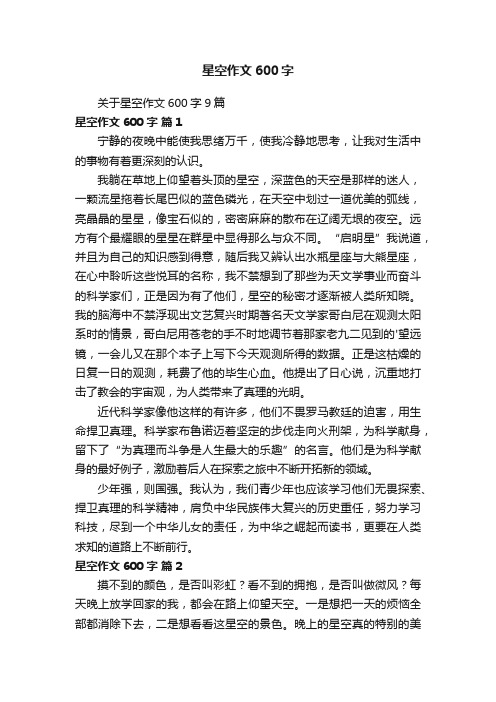 星空作文 600 字

关于星空作文 600 字 9 篇

星空作文 600 字 篇 1

宁静的夜晚中能使我思绪万千，使我冷静地思考，让我对生活中的事物有着更深刻的认识。

我躺在草地上仰望着头顶的星空，深蓝色的天空是那样的迷人，一颗流星拖着长尾巴似的蓝色磷光，在天空中划过一道优美的弧线，亮晶晶的星星，像宝石似的，密密麻麻的散布在辽阔无垠的夜空。远方有个最耀眼的星星在群星中显得那么与众不同。“启明星”我说道，并且为自己的知识感到得意，随后我又辨认出水瓶星座与大熊星座，在心中聆听这些悦耳的名称，我不禁想到了那些为天文学事业而奋斗的科学家们，正是因为有了他们，星空的秘密才逐渐被人类所知晓。我的脑海中不禁浮现出文艺复兴时期著名天文学家哥白尼在观测太阳系时的情景，哥白尼用苍老的手不时地调节着那家老九二见到的'望远镜，一会儿又在那个本子上写下今天观测所得的数据。正是这枯燥的日复一日的观测，耗费了他的毕生心血。他提出了日心说，沉重地打击了教会的宇宙观，为人类带来了真理的光明。

近代科学家像他这样的有许多，他们不畏罗马教廷的迫害，用生命捍卫真理。科学家布鲁诺迈着坚定的步伐走向火刑架，为科学献身，留下了“为真理而斗争是人生最大的乐趣”的名言。他们是为科学献身的最好例子，激励着后人在探索之旅中不断开拓新的领域。

少年强，则国强。我认为，我们青少年也应该学习他们无畏探索、捍卫真理的科学精神，肩负中华民族伟大复兴的历史重任，努力学习科技，尽到一个中华儿女的责任，为中华之崛起而读书，更要在人类求知的道路上不断前行。

星空作文 600 字 篇 2

摸不到的颜色，是否叫彩虹？看不到的拥抱，是否叫做微风？每天晚上放学回家的我，都会在路上仰望天空。一是想把一天的烦恼全部都消除下去，二是想看看这星空的景色。晚上的星空真的特别的美